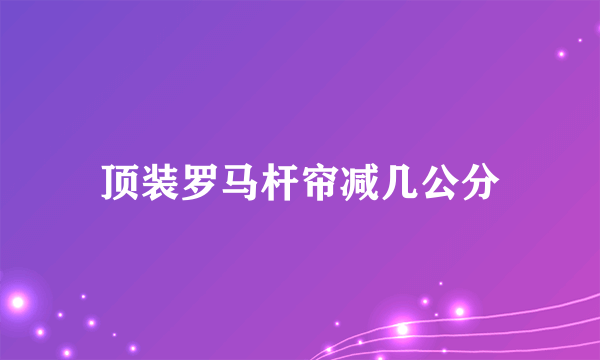 顶装罗马杆帘减几公分